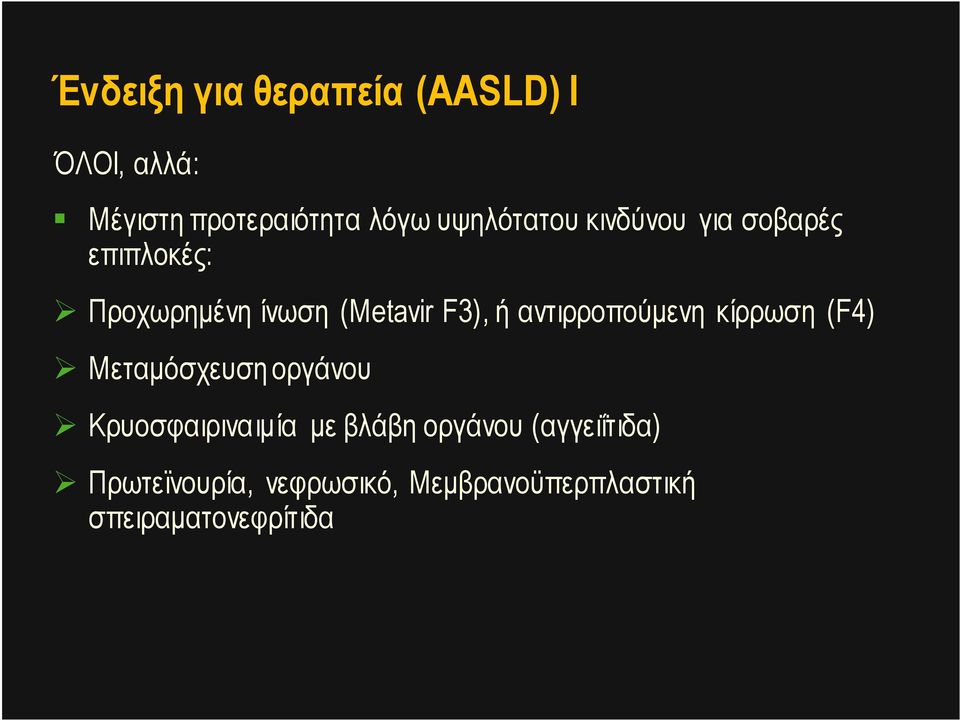 Ένδειξη για θεραπεία (AASLD) I

ΌΛΟΙ, αλλά:

▪ Μέγιστη προτεραιότητα λόγω υψηλότατου κινδύνου για σοβαρές επιπλοκές:

➢ Προχωρημένη ίνωση (Metavir F3), ή αντιρροπούμενη κίρρωση (F4)

➢ Μεταμόσχευση οργάνου

➢ Κρυοσφαιριναιμία με βλάβη οργάνου (αγγειΐτιδα)

➢ Πρωτεϊνουρία, νεφρωσικό, Μεμβρανοϋπερπλαστική σπειραματονεφρίτιδα